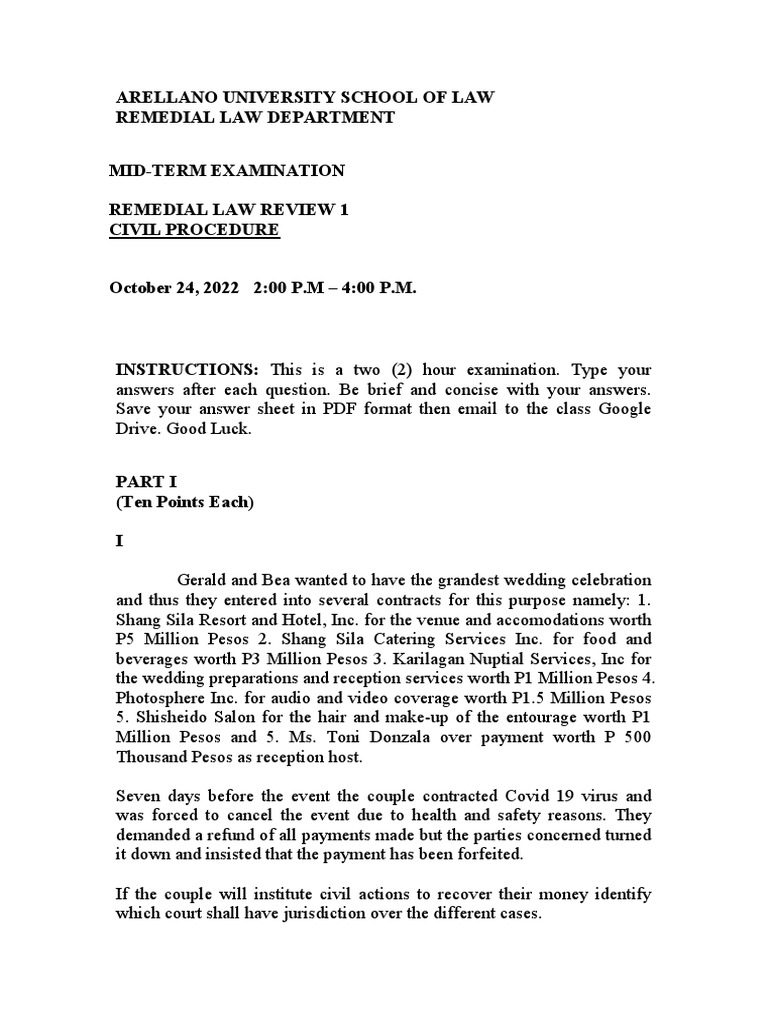 ARELLANO UNIVERSITY SCHOOL OF LAW
REMEDIAL LAW DEPARTMENT

MID-TERM EXAMINATION

REMEDIAL LAW REVIEW 1
CIVIL PROCEDURE

October 24, 2022 2:00 P.M – 4:00 P.M.

INSTRUCTIONS: This is a two (2) hour examination. Type your answers after each question. Be brief and concise with your answers. Save your answer sheet in PDF format then email to the class Google Drive. Good Luck.

PART I
(Ten Points Each)

I

Gerald and Bea wanted to have the grandest wedding celebration and thus they entered into several contracts for this purpose namely: 1. Shang Sila Resort and Hotel, Inc. for the venue and accomodations worth P5 Million Pesos 2. Shang Sila Catering Services Inc. for food and beverages worth P3 Million Pesos 3. Karilagan Nuptial Services, Inc for the wedding preparations and reception services worth P1 Million Pesos 4. Photosphere Inc. for audio and video coverage worth P1.5 Million Pesos 5. Shisheido Salon for the hair and make-up of the entourage worth P1 Million Pesos and 5. Ms. Toni Donzala over payment worth P 500 Thousand Pesos as reception host.

Seven days before the event the couple contracted Covid 19 virus and was forced to cancel the event due to health and safety reasons. They demanded a refund of all payments made but the parties concerned turned it down and insisted that the payment has been forfeited.

If the couple will institute civil actions to recover their money identify which court shall have jurisdiction over the different cases.